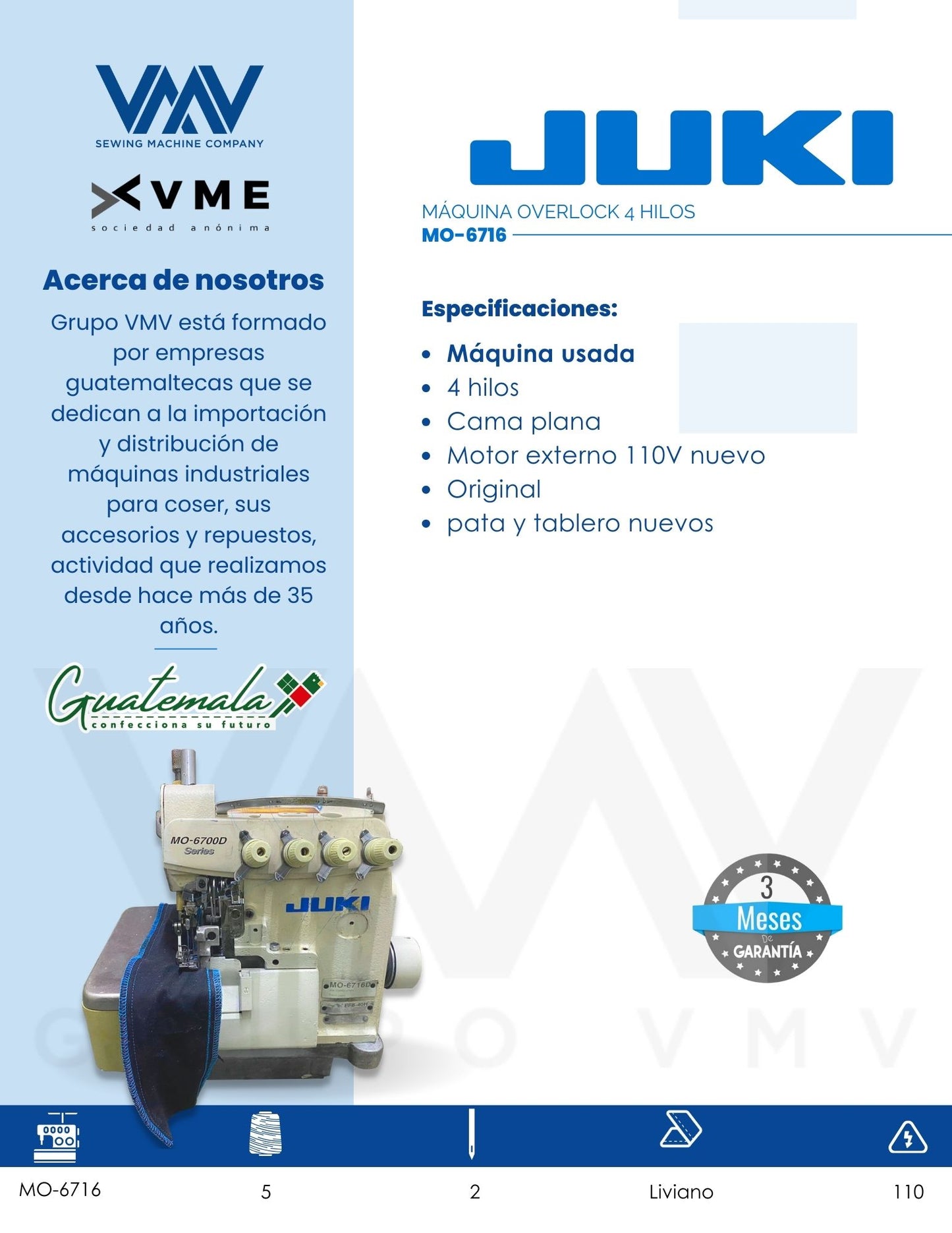 VMV
SEWING MACHINE COMPANY

VME
sociedad anónima

Acerca de nosotros

Grupo VMV está formado por empresas guatemaltecas que se dedican a la importación y distribución de máquinas industriales para coser, sus accesorios y repuestos, actividad que realizamos desde hace más de 35 años.

Guatemala
confecciona su futuro

MO-6700D
Series

JUKI

MO-6716D

JUKI

MÁQUINA OVERLOCK 4 HILOS
MO-6716

Especificaciones:

• Máquina usada
• 4 hilos
• Cama plana
• Motor externo 110V nuevo
• Original
• pata y tablero nuevos

3
Meses
De
GARANTÍA

MO-6716
5
2
Liviano
110

GRUPO VMV